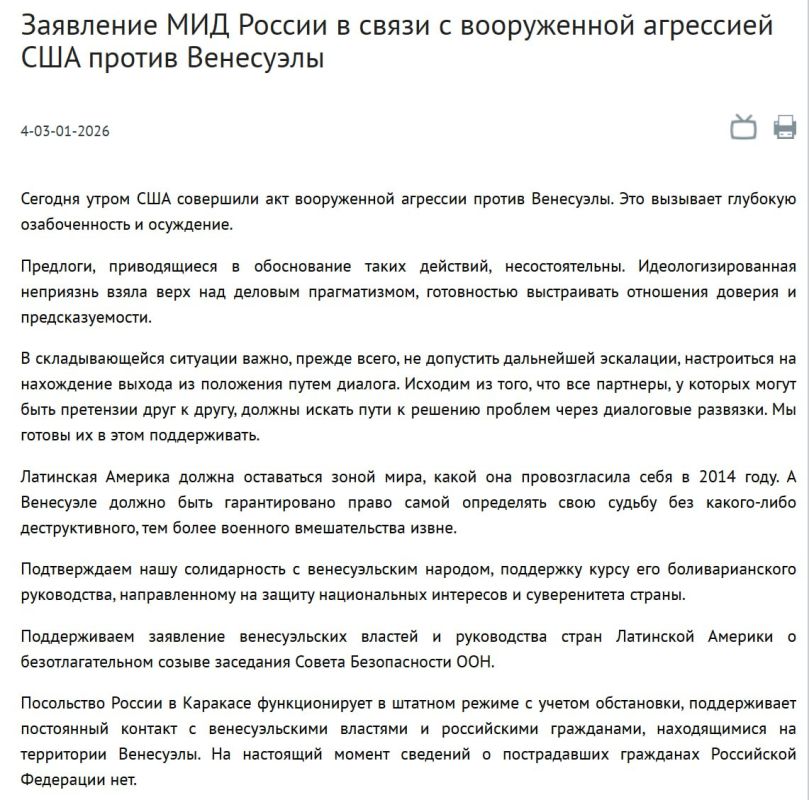 Заявление МИД России в связи с вооруженной агрессией США против Венесуэлы

4-03-01-2026

Сегодня утром США совершили акт вооруженной агрессии против Венесуэлы. Это вызывает глубокую озабоченность и осуждение.

Предлоги, приводящиеся в обоснование таких действий, несостоятельны. Идеологизированная неприязнь взяла верх над деловым прагматизмом, готовностью выстраивать отношения доверия и предсказуемости.

В складывающейся ситуации важно, прежде всего, не допустить дальнейшей эскалации, настроиться на нахождение выхода из положения путем диалога. Исходим из того, что все партнеры, у которых могут быть претензии друг к другу, должны искать пути к решению проблем через диалоговые развязки. Мы готовы их в этом поддерживать.

Латинская Америка должна оставаться зоной мира, какой она провозгласила себя в 2014 году. А Венесуэле должно быть гарантировано право самой определять свою судьбу без какого-либо деструктивного, тем более военного вмешательства извне.

Подтверждаем нашу солидарность с венесуэльским народом, поддержку курсу его боливарианского руководства, направленному на защиту национальных интересов и суверенитета страны.

Поддерживаем заявление венесуэльских властей и руководства стран Латинской Америки о безотлагательном созыве заседания Совета Безопасности ООН.

Посольство России в Каракасе функционирует в штатном режиме с учетом обстановки, поддерживает постоянный контакт с венесуэльскими властями и российскими гражданами, находящимися на территории Венесуэлы. На настоящий момент сведений о пострадавших гражданах Российской Федерации нет.